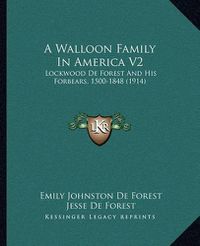 A Walloon Family In America V2

Lockwood De Forest And His Forbears, 1500-1848 (1914)

KR

Emily Johnston De Forest
Jesse De Forest
Kessinger Legacy Reprints